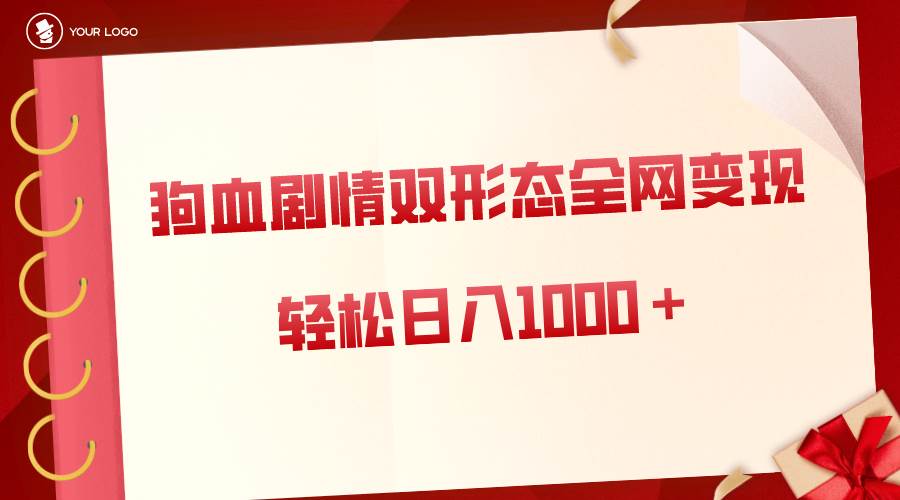 YOUR LOGO

狗血剧情双形态全网变现

轻松日入1000＋